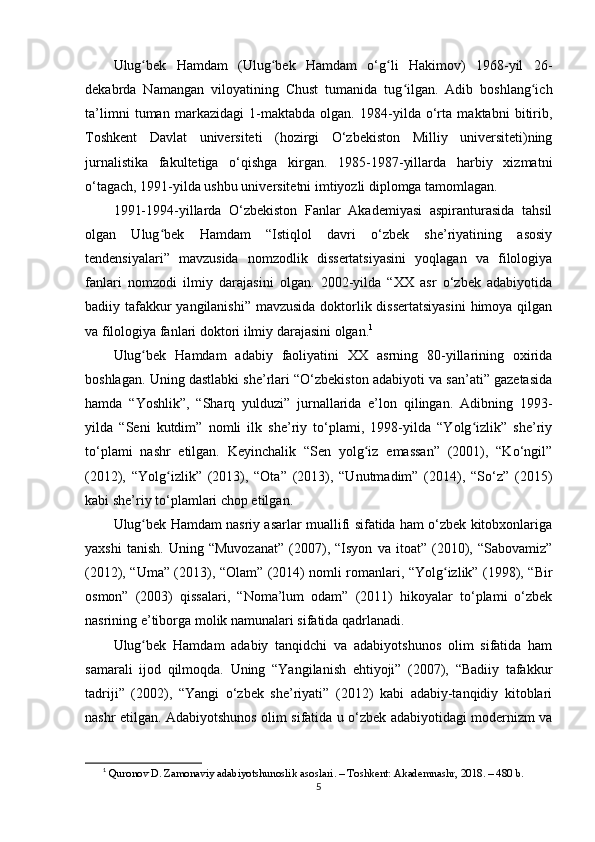 Ulug‘bek Hamdam (Ulug‘bek Hamdam o‘g‘li Hakimov) 1968-yil 26-dekabrda Namangan viloyatining Chust tumanida tug‘ilgan. Adib boshlang‘ich ta’limni tuman markazidagi 1-maktabda olgan. 1984-yilda o‘rta maktabni bitirib, Toshkent Davlat universiteti (hozirgi O‘zbekiston Milliy universiteti)ning jurnalistika fakultetiga o‘qishga kirgan. 1985-1987-yillarda harbiy xizmatni o‘tagach, 1991-yilda ushbu universitetni imtiyozli diplomga tamomlagan.

1991-1994-yillarda O‘zbekiston Fanlar Akademiyasi aspiranturasida tahsil olgan Ulug‘bek Hamdam “Istiqlol davri o‘zbek she’riyatining asosiy tendensiyalari” mavzusida nomzodlik dissertatsiyasini yoqlagan va filologiya fanlari nomzodi ilmiy darajasini olgan. 2002-yilda “XX asr o‘zbek adabiyotida badiiy tafakkur yangilanishi” mavzusida doktorlik dissertatsiyasini himoya qilgan va filologiya fanlari doktori ilmiy darajasini olgan.$^1$

Ulug‘bek Hamdam adabiy faoliyatini XX asrning 80-yillarining oxirida boshlagan. Uning dastlabki she’rlari “O‘zbekiston adabiyoti va san’ati” gazetasida hamda “Yoshlik”, “Sharq yulduzi” jurnallarida e’lon qilingan. Adibning 1993-yilda “Seni kutdim” nomli ilk she’riy to‘plami, 1998-yilda “Yolg‘izlik” she’riy to‘plami nashr etilgan. Keyinchalik “Sen yolg‘iz emassan” (2001), “Ko‘ngil” (2012), “Yolg‘izlik” (2013), “Ota” (2013), “Unutmadim” (2014), “So‘z” (2015) kabi she’riy to‘plamlari chop etilgan.

Ulug‘bek Hamdam nasriy asarlar muallifi sifatida ham o‘zbek kitobxonlariga yaxshi tanish. Uning “Muvozanat” (2007), “Isyon va itoat” (2010), “Sabovamiz” (2012), “Uma” (2013), “Olam” (2014) nomli romanlari, “Yolg‘izlik” (1998), “Bir osmon” (2003) qissalari, “Noma’lum odam” (2011) hikoyalar to‘plami o‘zbek nasrining e’tiborga molik namunalari sifatida qadrlanadi.

Ulug‘bek Hamdam adabiy tanqidchi va adabiyotshunos olim sifatida ham samarali ijod qilmoqda. Uning “Yangilanish ehtiyoji” (2007), “Badiiy tafakkur tadriji” (2002), “Yangi o‘zbek she’riyati” (2012) kabi adabiy-tanqidiy kitoblari nashr etilgan. Adabiyotshunos olim sifatida u o‘zbek adabiyotidagi modernizm va

$^1$ Quronov D. Zamonaviy adabiyotshunoslik asoslari. – Toshkent: Akademnashr, 2018. – 480 b.

5